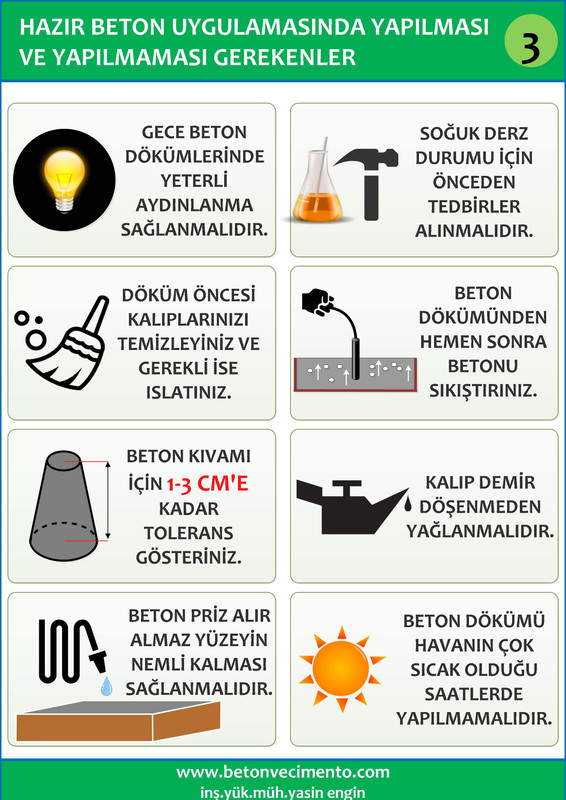 HAZIR BETON UYGULAMASINDA YAPILMASI VE YAPILMAMASI GEREKENLER

3

GECE BETON DÖKÜMLERİNDE YETERLİ AYDINLANMA SAĞLANMALIDIR.

SOĞUK DERZ DURUMU İÇİN ÖNCEDEN TEDBİRLER ALINMALIDIR.

DÖKÜM ÖNCESİ KALIPLARINIZI TEMİZLEYİNİZ VE GEREKLİ İSE ISLATINIZ.

BETON DÖKÜMÜNDEN HEMEN SONRA BETONU SIKIŞTIRINIZ.

BETON KIVAMI İÇİN 1-3 CM'E KADAR TOLERANS GÖSTERİNİZ.

KALIP DEMİR DÖŞENMEDEN YAĞLANMALIDIR.

BETON PRİZ ALIR ALMAZ YÜZEYİN NEMLİ KALMASI SAĞLANMALIDIR.

BETON DÖKÜMÜ HAVANIN ÇOK SICAK OLDUĞU SAATLERDE YAPILMAMALIDIR.

www.betonvecimento.com
inş.yük.müh.yasin engin